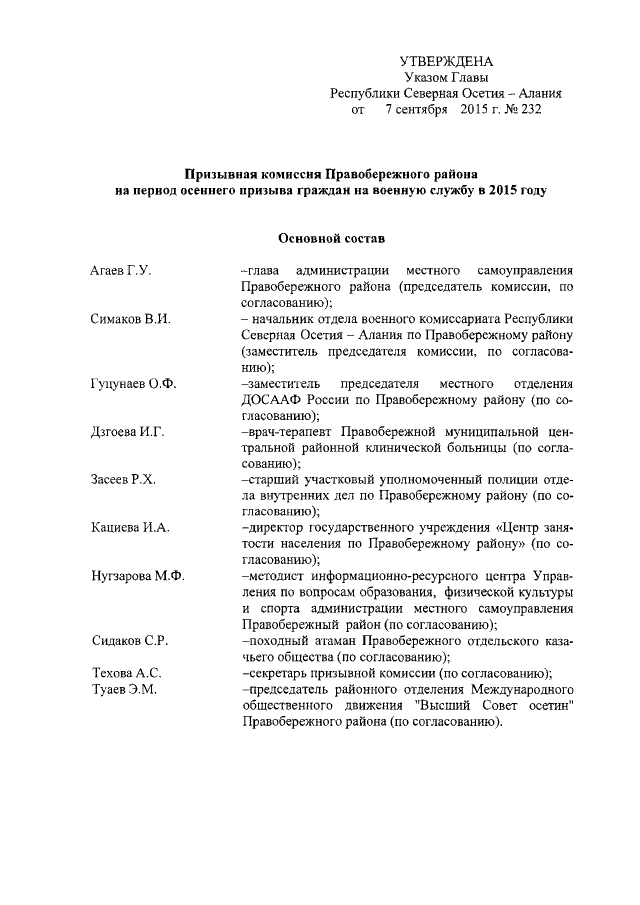 УТВЕРЖДЕНА
Указом Главы
Республики Северная Осетия – Алания
от 7 сентября 2015 г. № 232

Призывная комиссия Правобережного района
на период осеннего призыва граждан на военную службу в 2015 году

Основной состав

Агаев Г.У. –глава администрации местного самоуправления Правобережного района (председатель комиссии, по согласованию);

Симаков В.И. – начальник отдела военного комиссариата Республики Северная Осетия – Алания по Правобережному району (заместитель председателя комиссии, по согласованию);

Гуцунаев О.Ф. –заместитель председателя местного отделения ДОСААФ России по Правобережному району (по согласованию);

Дзгоева И.Г. –врач-терапевт Правобережной муниципальной центральной районной клинической больницы (по согласованию);

Засеев Р.Х. –старший участковый уполномоченный полиции отдела внутренних дел по Правобережному району (по согласованию);

Кациева И.А. –директор государственного учреждения «Центр занятости населения по Правобережному району» (по согласованию);

Нугзарова М.Ф. –методист информационно-ресурсного центра Управления по вопросам образования, физической культуры и спорта администрации местного самоуправления Правобережный район (по согласованию);

Сидаков С.Р. –походный атаман Правобережного отдельского казачьего общества (по согласованию);

Техова А.С. –секретарь призывной комиссии (по согласованию);

Туаев Э.М. –председатель районного отделения Международного общественного движения "Высший Совет осетин" Правобережного района (по согласованию).